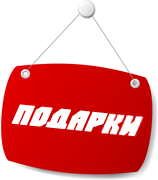 ПОДАРКИ